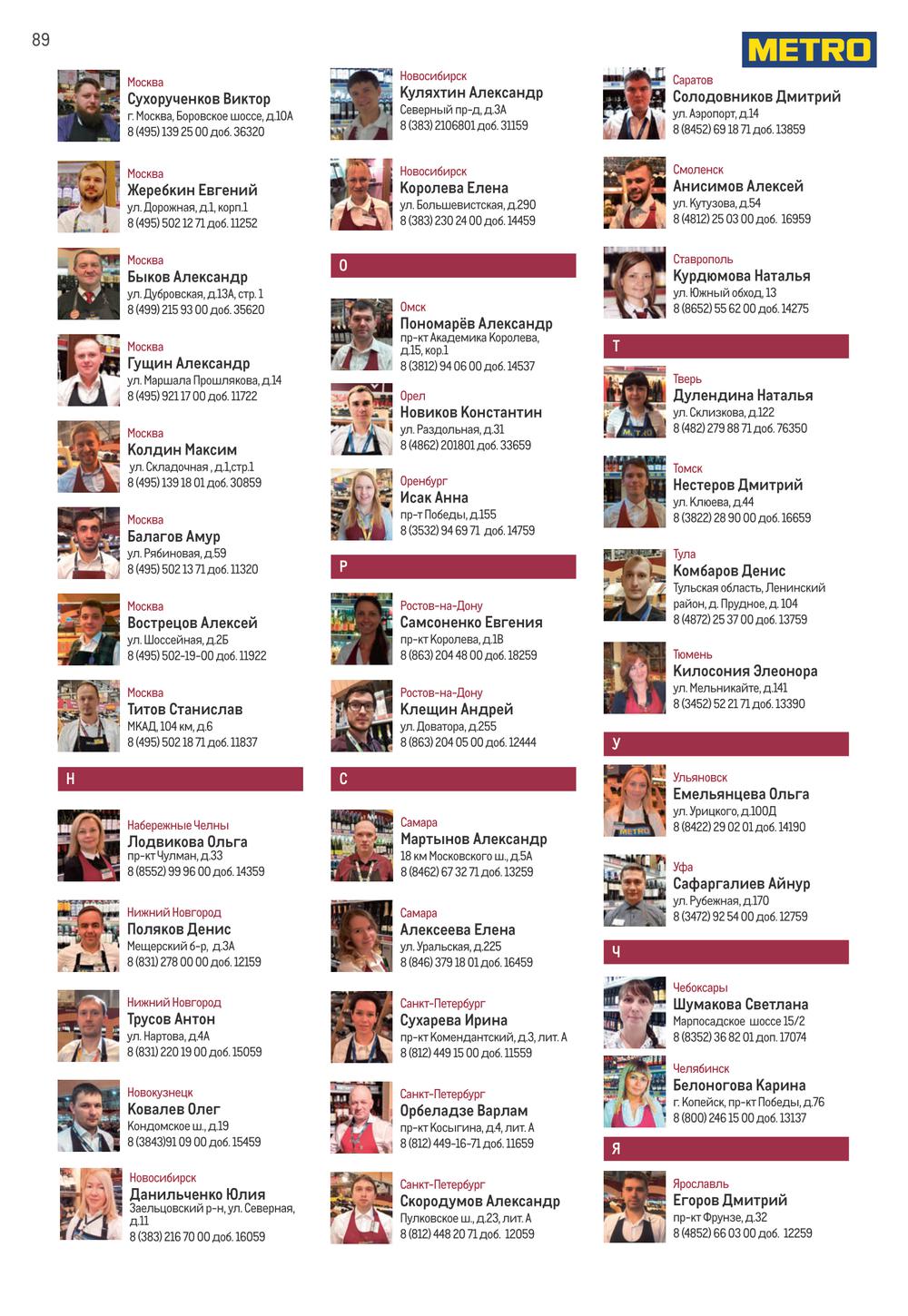 89

METRO

Москва
Сухорученков Виктор
г. Москва, Боровское шоссе, д.10А
8 (495) 139 25 00 доб. 36320

Москва
Жеребкин Евгений
ул. Дорожная, д.1, корп.1
8 (495) 502 12 71 доб. 11252

Москва
Быков Александр
ул. Дубровская, д.13А, стр. 1
8 (499) 215 93 00 доб. 35620

Москва
Гущин Александр
ул. Маршала Прошлякова, д.14
8 (495) 921 17 00 доб. 11722

Москва
Колдин Максим
ул. Складочная , д.1,стр.1
8 (495) 139 18 01 доб. 30859

Москва
Балагов Амур
ул. Рябиновая, д.59
8 (495) 502 13 71 доб. 11320

Москва
Вострецов Алексей
ул. Шоссейная, д.2Б
8 (495) 502-19-00 доб. 11922

Москва
Титов Станислав
МКАД, 104 км, д.6
8 (495) 502 18 71 доб. 11837

Н

Набережные Челны
Лодвикова Ольга
пр-кт Чулман, д.33
8 (8552) 99 96 00 доб. 14359

Нижний Новгород
Поляков Денис
Мещерский б-р, д.3А
8 (831) 278 00 00 доб. 12159

Нижний Новгород
Трусов Антон
ул. Нартова, д.4А
8 (831) 220 19 00 доб. 15059

Новокузнецк
Ковалев Олег
Кондомское ш., д.19
8 (3843)91 09 00 доб. 15459

Новосибирск
Данильченко Юлия
Заельцовский р-н, ул. Северная, д.11
8 (383) 216 70 00 доб. 16059

Новосибирск
Куляхтин Александр
Северный пр-д, д.3А
8 (383) 2106801 доб. 31159

Новосибирск
Королева Елена
ул. Большевистская, д.290
8 (383) 230 24 00 доб. 14459

О

Омск
Пономарёв Александр
пр-кт Академика Королева, д.15, кор.1
8 (3812) 94 06 00 доб. 14537

Орел
Новиков Константин
ул. Раздольная, д.31
8 (4862) 201801 доб. 33659

Оренбург
Исак Анна
пр-т Победы, д.155
8 (3532) 94 69 71 доб. 14759

Р

Ростов-на-Дону
Самсоненко Евгения
пр-кт Королева, д.1В
8 (863) 204 48 00 доб. 18259

Ростов-на-Дону
Клещин Андрей
ул. Доватора, д.255
8 (863) 204 05 00 доб. 12444

С

Самара
Мартынов Александр
18 км Московского ш., д.5А
8 (8462) 67 32 71 доб. 13259

Самара
Алексеева Елена
ул. Уральская, д.225
8 (846) 379 18 01 доб. 16459

Санкт-Петербург
Сухарева Ирина
пр-кт Комендантский, д.3, лит. А
8 (812) 449 15 00 доб. 11559

Санкт-Петербург
Орбеладзе Варлам
пр-кт Косыгина, д.4, лит. А
8 (812) 449-16-71 доб. 11659

Санкт-Петербург
Скородумов Александр
Пулковское ш., д.23, лит. А
8 (812) 448 20 71 доб. 12059

Саратов
Солодовников Дмитрий
ул. Аэропорт, д.14
8 (8452) 69 18 71 доб. 13859

Смоленск
Анисимов Алексей
ул. Кутузова, д.54
8 (4812) 25 03 00 доб. 16959

Ставрополь
Курдюмова Наталья
ул. Южный обход, 13
8 (8652) 55 62 00 доб. 14275

Т

Тверь
Дулендина Наталья
ул. Склизкова, д.122
8 (482) 279 88 71 доб. 76350

Томск
Нестеров Дмитрий
ул. Клюева, д.44
8 (3822) 28 90 00 доб. 16659

Тула
Комбаров Денис
Тульская область, Ленинский район, д. Прудное, д. 104
8 (4872) 25 37 00 доб. 13759

Тюмень
Килосония Элеонора
ул. Мельникайте, д.141
8 (3452) 52 21 71 доб. 13390

У

Ульяновск
Емельянцева Ольга
ул. Урицкого, д.100Д
8 (8422) 29 02 01 доб. 14190

Уфа
Сафаргалиев Айнур
ул. Рубежная, д.170
8 (3472) 92 54 00 доб. 12759

Ч

Чебоксары
Шумакова Светлана
Марпосадское шоссе 15/2
8 (8352) 36 82 01 доп. 17074

Челябинск
Белоногова Карина
г. Копейск, пр-кт Победы, д.76
8 (800) 246 15 00 доб. 13137

Я

Ярославль
Егоров Дмитрий
пр-кт Фрунзе, д.32
8 (4852) 66 03 00 доб. 12259